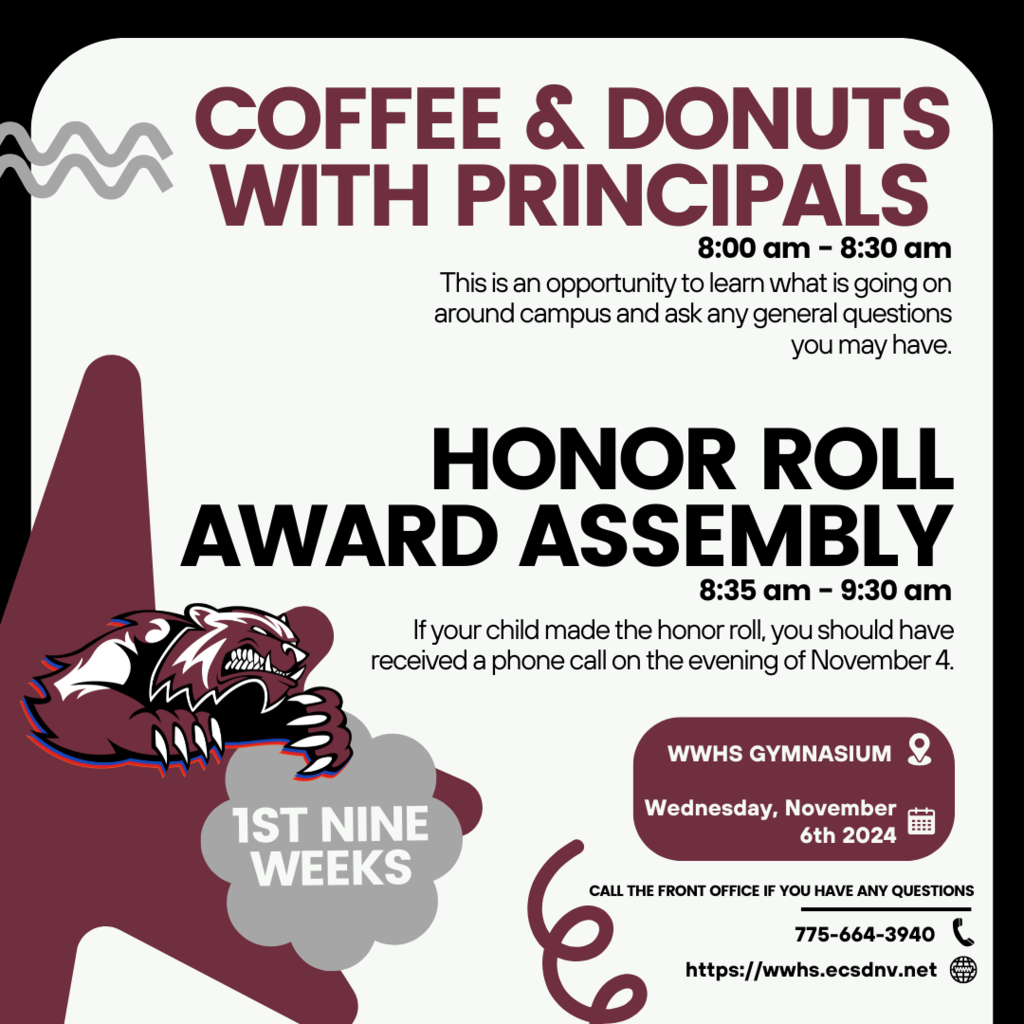 COFFEE & DONUTS WITH PRINCIPALS

8:00 am - 8:30 am

This is an opportunity to learn what is going on around campus and ask any general questions you may have.

HONOR ROLL AWARD ASSEMBLY

8:35 am - 9:30 am

If your child made the honor roll, you should have received a phone call on the evening of November 4.

1ST NINE WEEKS

WWHS GYMNASIUM

Wednesday, November 6th 2024

CALL THE FRONT OFFICE IF YOU HAVE ANY QUESTIONS

775-664-3940

https://wwhs.ecsdnv.net